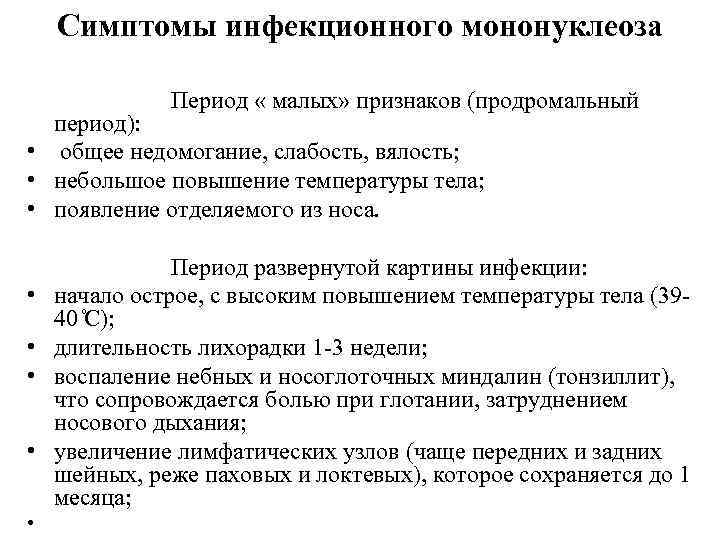 Симптомы инфекционного мононуклеоза

Период « малых» признаков (продромальный период):

• общее недомогание, слабость, вялость;
• небольшое повышение температуры тела;
• появление отделяемого из носа.

Период развернутой картины инфекции:

• начало острое, с высоким повышением температуры тела (39-40℃);
• длительность лихорадки 1-3 недели;
• воспаление небных и носоглоточных миндалин (тонзиллит), что сопровождается болью при глотании, затруднением носового дыхания;
• увеличение лимфатических узлов (чаще передних и задних шейных, реже паховых и локтевых), которое сохраняется до 1 месяца;
•